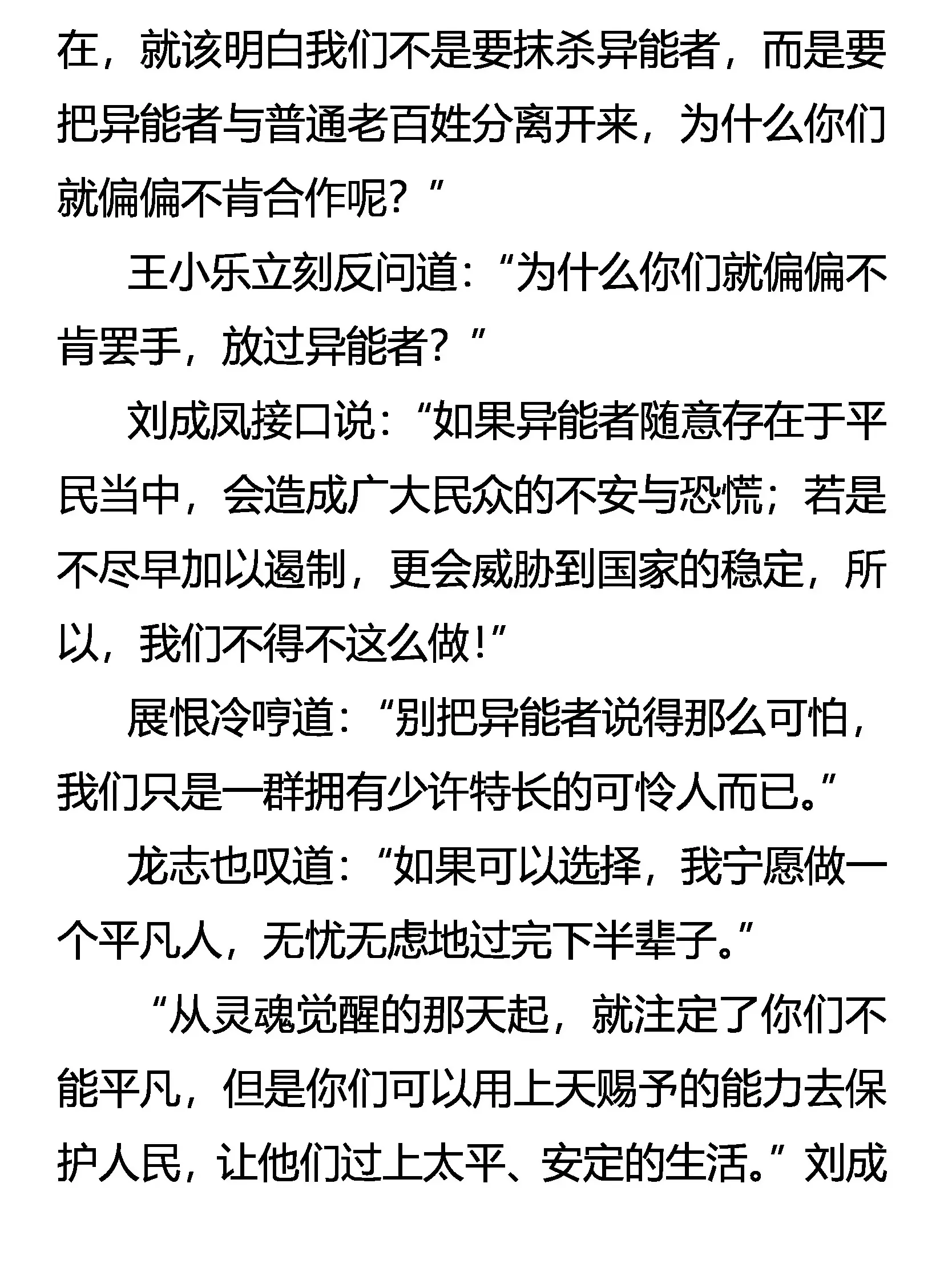 在，就该明白我们不是要抹杀异能者，而是要把异能者与普通老百姓分离开来，为什么你们就偏偏不肯合作呢？”

王小乐立刻反问道：“为什么你们就偏偏不肯罢手，放过异能者？”

刘成凤接口说：“如果异能者随意存在于平民当中，会造成广大民众的不安与恐慌；若是不尽早加以遏制，更会威胁到国家的稳定，所以，我们不得不这么做！”

展恨冷哼道：“别把异能者说得那么可怕，我们只是一群拥有少许特长的可怜人而已。”

龙志也叹道：“如果可以选择，我宁愿做一个平凡人，无忧无虑地过完下半辈子。”

“从灵魂觉醒的那天起，就注定了你们不能平凡，但是你们可以用上天赐予的能力去保护人民，让他们过上太平、安定的生活。”刘成